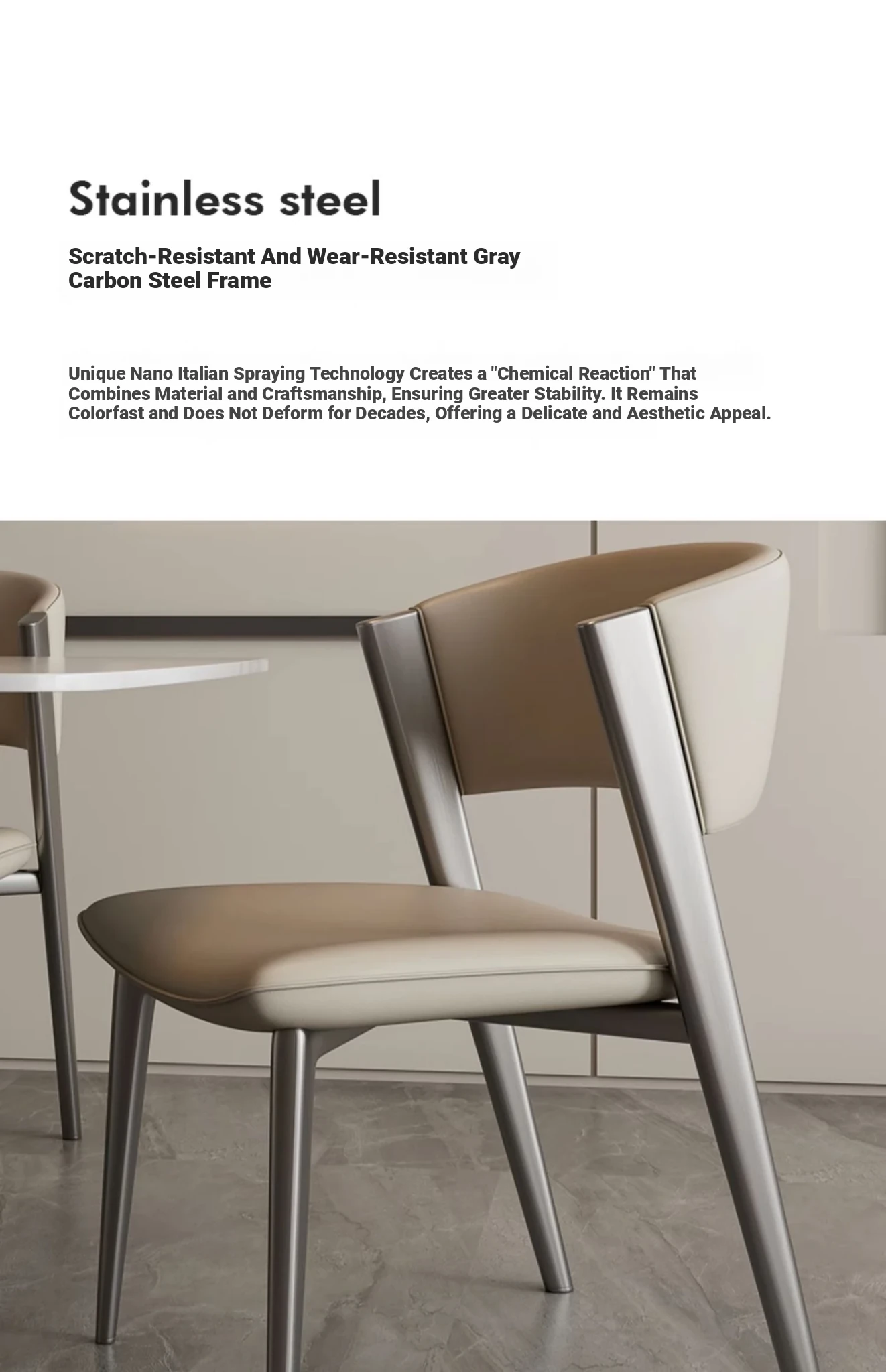 Stainless steel

Scratch-Resistant And Wear-Resistant Gray Carbon Steel Frame

Unique Nano Italian Spraying Technology Creates a "Chemical Reaction" That Combines Material and Craftsmanship, Ensuring Greater Stability. It Remains Colorfast and Does Not Deform for Decades, Offering a Delicate and Aesthetic Appeal.